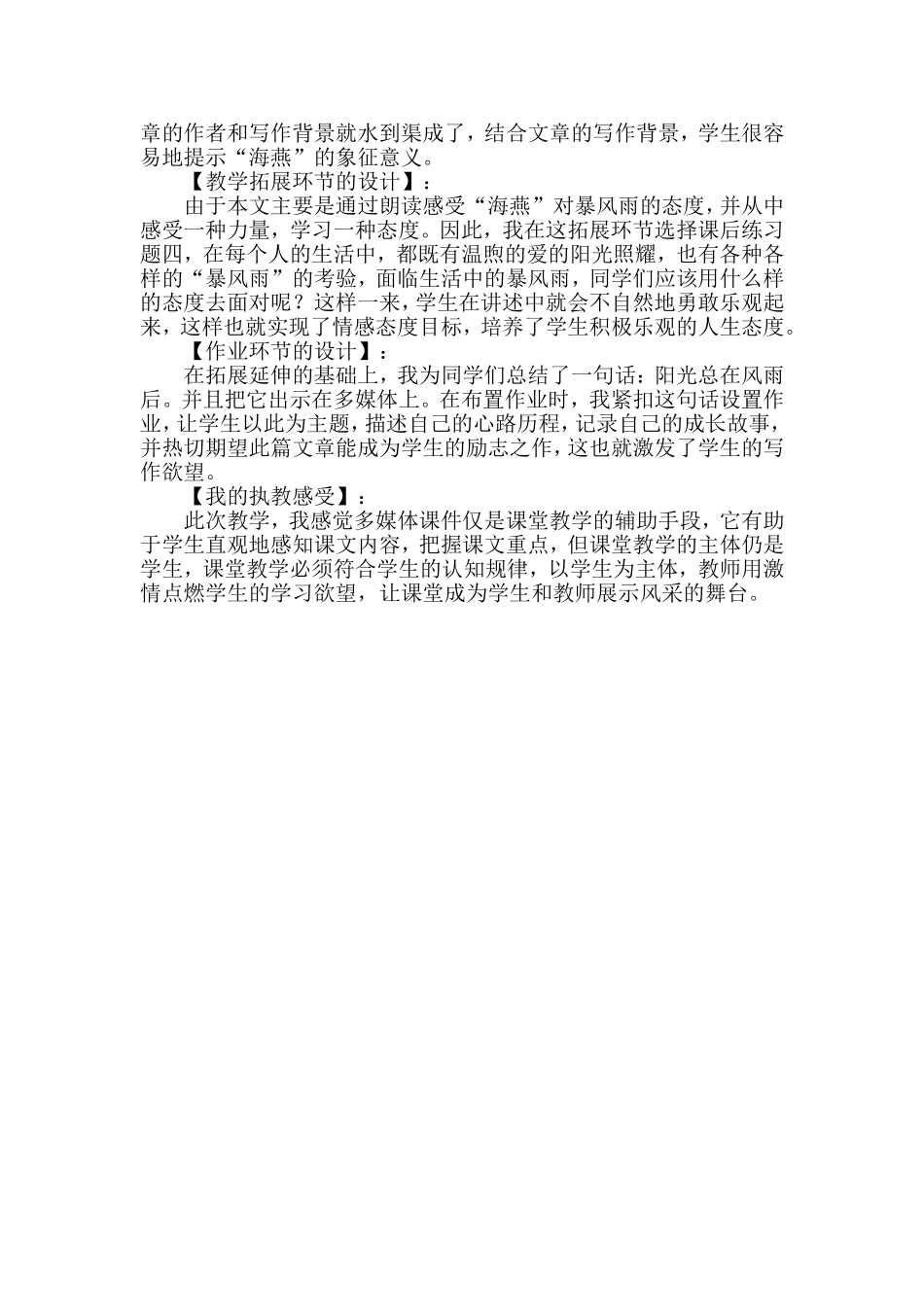 章的作者和写作背景就水到渠成了，结合文章的写作背景，学生很容易地提示“海燕”的象征意义。

【教学拓展环节的设计】：

由于本文主要是通过朗读感受“海燕”对暴风雨的态度，并从中感受一种力量，学习一种态度。因此，我在这拓展环节选择课后练习题四，在每个人的生活中，都既有温煦的爱的阳光照耀，也有各种各样的“暴风雨”的考验，面临生活中的暴风雨，同学们应该用什么样的态度去面对呢？这样一来，学生在讲述中就会不自然地勇敢乐观起来，这样也就实现了情感态度目标，培养了学生积极乐观的人生态度。

【作业环节的设计】：

在拓展延伸的基础上，我为同学们总结了一句话：阳光总在风雨后。并且把它出示在多媒体上。在布置作业时，我紧扣这句话设置作业，让学生以此为主题，描述自己的心路历程，记录自己的成长故事，并热切期望此篇文章能成为学生的励志之作，这也就激发了学生的写作欲望。

【我的执教感受】：

此次教学，我感觉多媒体课件仅是课堂教学的辅助手段，它有助于学生直观地感知课文内容，把握课文重点，但课堂教学的主体仍是学生，课堂教学必须符合学生的认知规律，以学生为主体，教师用激情点燃学生的学习欲望，让课堂成为学生和教师展示风采的舞台。